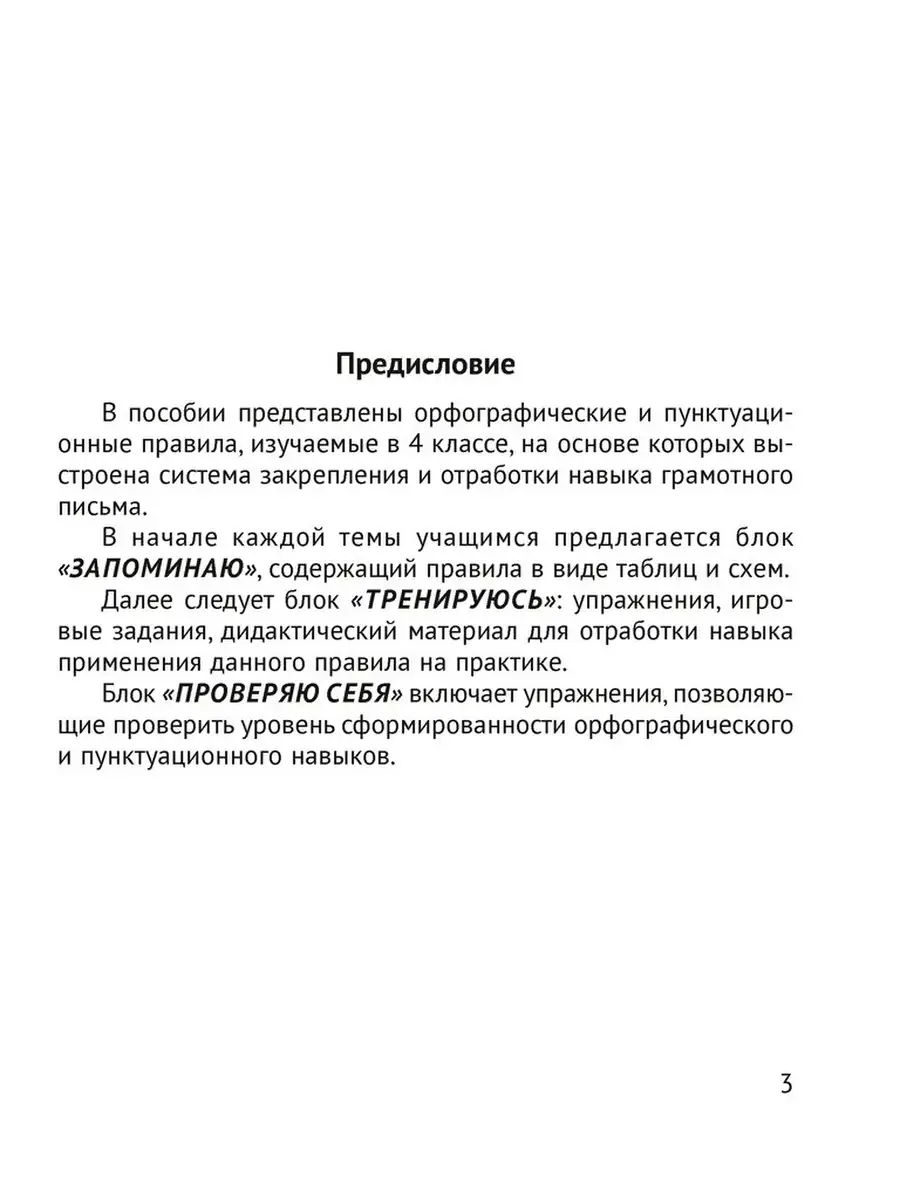 Предисловие

В пособии представлены орфографические и пунктуационные правила, изучаемые в 4 классе, на основе которых выстроена система закрепления и отработки навыка грамотного письма.

В начале каждой темы учащимся предлагается блок «ЗАПОМИНАЮ», содержащий правила в виде таблиц и схем.

Далее следует блок «ТРЕНИРУЮСЬ»: упражнения, игровые задания, дидактический материал для отработки навыка применения данного правила на практике.

Блок «ПРОВЕРЯЮ СЕБЯ» включает упражнения, позволяющие проверить уровень сформированности орфографического и пунктуационного навыков.

3